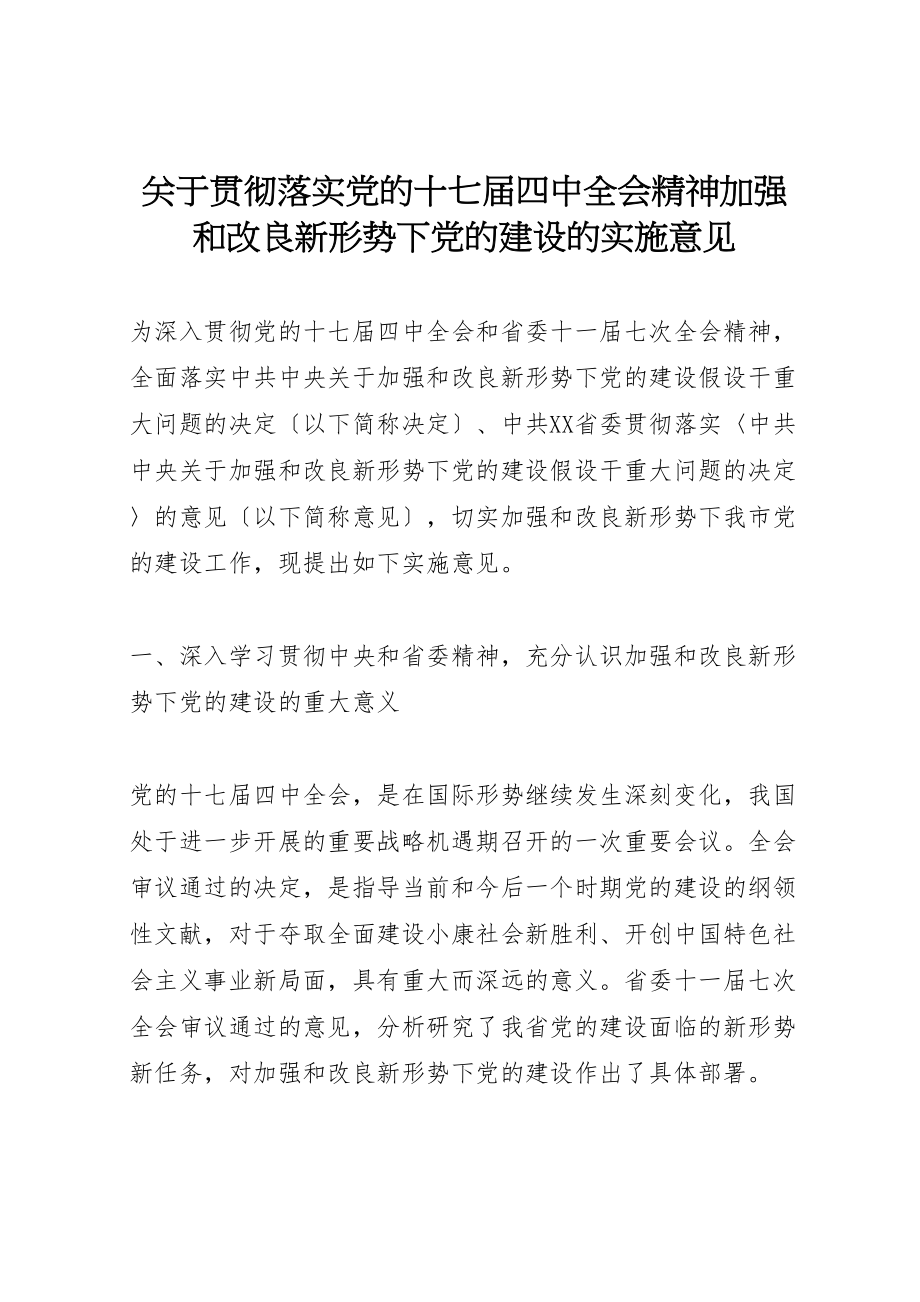 关于贯彻落实党的十七届四中全会精神加强和改良新形势下党的建设的实施意见

为深入贯彻党的十七届四中全会和省委十一届七次全会精神，全面落实中共中央关于加强和改良新形势下党的建设假设干重大问题的决定〔以下简称决定〕、中共XX省委贯彻落实〈中共中央关于加强和改良新形势下党的建设假设干重大问题的决定〉的意见〔以下简称意见〕，切实加强和改良新形势下我市党的建设工作，现提出如下实施意见。

一、深入学习贯彻中央和省委精神，充分认识加强和改良新形势下党的建设的重大意义

党的十七届四中全会，是在国际形势继续发生深刻变化，我国处于进一步开展的重要战略机遇期召开的一次重要会议。全会审议通过的决定，是指导当前和今后一个时期党的建设的纲领性文献，对于夺取全面建设小康社会新胜利、开创中国特色社会主义事业新局面，具有重大而深远的意义。省委十一届七次全会审议通过的意见，分析研究了我省党的建设面临的新形势新任务，对加强和改良新形势下党的建设作出了具体部署。